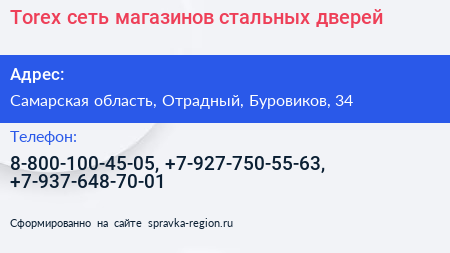 Torex сеть магазинов стальных дверей

Адрес:

Самарская область, Отрадный, Буровиков, 34

Телефон:

8-800-100-45-05, +7-927-750-55-63, +7-937-648-70-01

Сформированно на сайте spravka-region.ru